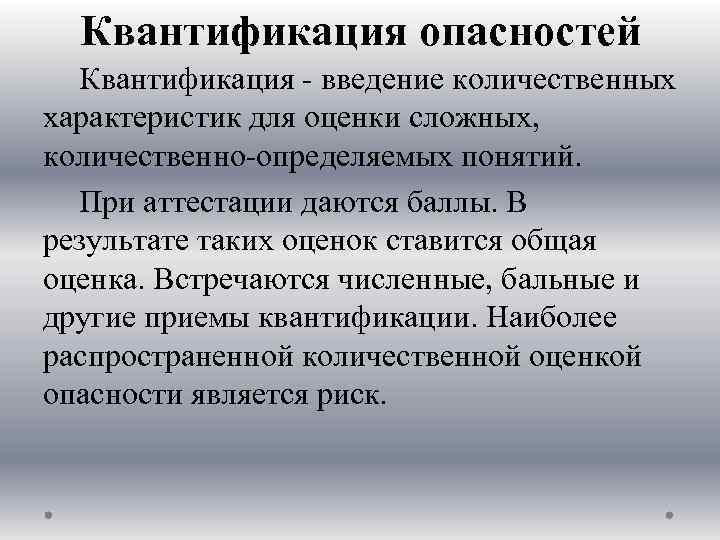 Квантификация опасностей

Квантификация - введение количественных характеристик для оценки сложных, количественно-определяемых понятий.

При аттестации даются баллы. В результате таких оценок ставится общая оценка. Встречаются численные, бальные и другие приемы квантификации. Наиболее распространенной количественной оценкой опасности является риск.